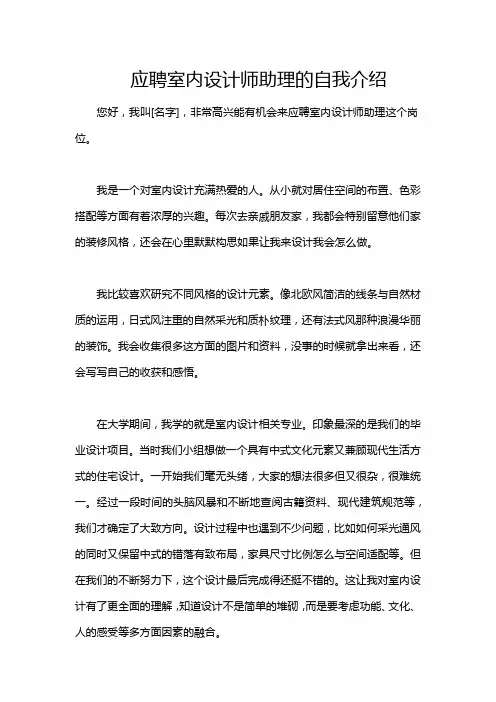 应聘室内设计师助理的自我介绍

您好，我叫[名字]，非常高兴能有机会来应聘室内设计师助理这个岗位。

我是一个对室内设计充满热爱的人。从小就对居住空间的布置、色彩搭配等方面有着浓厚的兴趣。每次去亲戚朋友家，我都会特别留意他们家的装修风格，还会在心里默默构思如果让我来设计我会怎么做。

我比较喜欢研究不同风格的设计元素。像北欧风简洁的线条与自然材质的运用，日式风注重的自然采光和质朴纹理，还有法式风那种浪漫华丽的装饰。我会收集很多这方面的图片和资料，没事的时候就拿出来看，还会写写自己的收获和感悟。

在大学期间，我学的就是室内设计相关专业。印象最深的是我们的毕业设计项目。当时我们小组想做一个具有中式文化元素又兼顾现代生活方式的住宅设计。一开始我们毫无头绪，大家的想法很多但又很杂，很难统一。经过一段时间的头脑风暴和不断地查阅古籍资料、现代建筑规范等，我们才确定了大致方向。设计过程中也遇到不少问题，比如如何采光通风的同时又保留中式的错落有致布局，家具尺寸比例怎么与空间适配等。但在我们的不断努力下，这个设计最后完成得还挺不错的。这让我对室内设计有了更全面的理解，知道设计不是简单的堆砌，而是要考虑功能、文化、人的感受等多方面因素的融合。